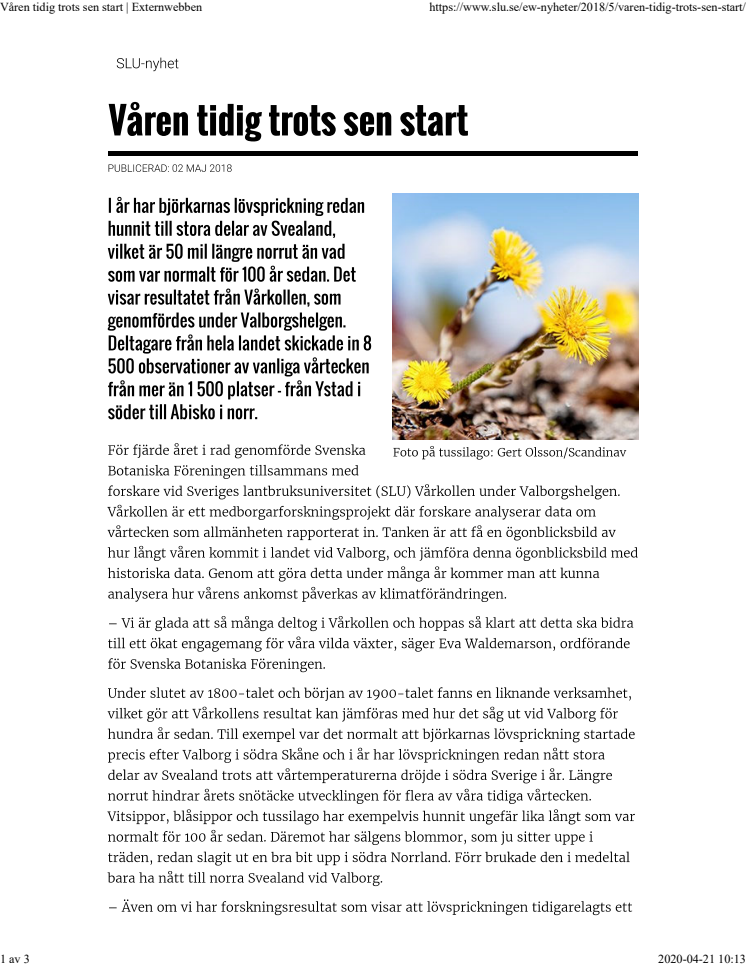 Våren tidig trots sen start | Externwebben https://www.slu.se/ew-nyheter/2018/5/varen-tidig-trots-sen-start/

SLU-nyhet

Våren tidig trots sen start

PUBLICERAD: 02 MAJ 2018

I år har björkarnas lövsprickning redan hunnit till stora delar av Svealand, vilket är 50 mil längre norrut än vad som var normalt för 100 år sedan. Det visar resultatet från Vårkollen, som genomfördes under Valborgshelgen. Deltagare från hela landet skickade in 8 500 observationer av vanliga vårtecken från mer än 1 500 platser - från Ystad i söder till Abisko i norr.

Foto på tussilago: Gert Olsson/Scandinav

För fjärde året i rad genomförde Svenska Botaniska Föreningen tillsammans med forskare vid Sveriges lantbruksuniversitet (SLU) Vårkollen under Valborgshelgen. Vårkollen är ett medborgarforskningsprojekt där forskare analyserar data om vårtecken som allmänheten rapporterat in. Tanken är att få en ögonblicksbild av hur långt våren kommit i landet vid Valborg, och jämföra denna ögonblicksbild med historiska data. Genom att göra detta under många år kommer man att kunna analysera hur vårens ankomst påverkas av klimatförändringen.

– Vi är glada att så många deltog i Vårkollen och hoppas så klart att detta ska bidra till ett ökat engagemang för våra vilda växter, säger Eva Waldemarson, ordförande för Svenska Botaniska Föreningen.

Under slutet av 1800-talet och början av 1900-talet fanns en liknande verksamhet, vilket gör att Vårkollens resultat kan jämföras med hur det såg ut vid Valborg för hundra år sedan. Till exempel var det normalt att björkarnas lövsprickning startade precis efter Valborg i södra Skåne och i år har lövsprickningen redan nått stora delar av Svealand trots att vårtemperaturerna dröjde i södra Sverige i år. Längre norrut hindrar årets snötäcke utvecklingen för flera av våra tidiga vårtecken. Vitsippor, blåsippor och tussilago har exempelvis hunnit ungefär lika långt som var normalt för 100 år sedan. Däremot har sälgens blommor, som ju sitter uppe i träden, redan slagit ut en bra bit upp i södra Norrland. Förr brukade den i medeltal bara ha nått till norra Svealand vid Valborg.

– Även om vi har forskningsresultat som visar att lövsprickningen tidigarelagts ett

1 av 3 2020-04-21 10:13